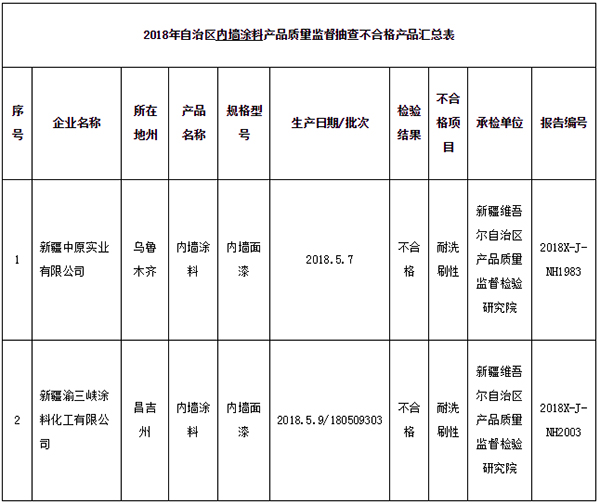 2018年自治区内墙涂料产品质量监督抽查不合格产品汇总表

| 序号 | 企业名称 | 所在地州 | 产品名称 | 规格型号 | 生产日期/批次 | 检验结果 | 不合格项目 | 承检单位 | 报告编号 |
|---|---|---|---|---|---|---|---|---|---|
| 1 | 新疆中原实业有限公司 | 乌鲁木齐 | 内墙涂料 | 内墙面漆 | 2018.5.7 | 不合格 | 耐洗刷性 | 新疆维吾尔自治区产品质量监督检验研究院 | 2018X-J-NH1983 |
| 2 | 新疆渝三峡涂料化工有限公司 | 昌吉州 | 内墙涂料 | 内墙面漆 | 2018.5.9/180509303 | 不合格 | 耐洗刷性 | 新疆维吾尔自治区产品质量监督检验研究院 | 2018X-J-NH2003 |